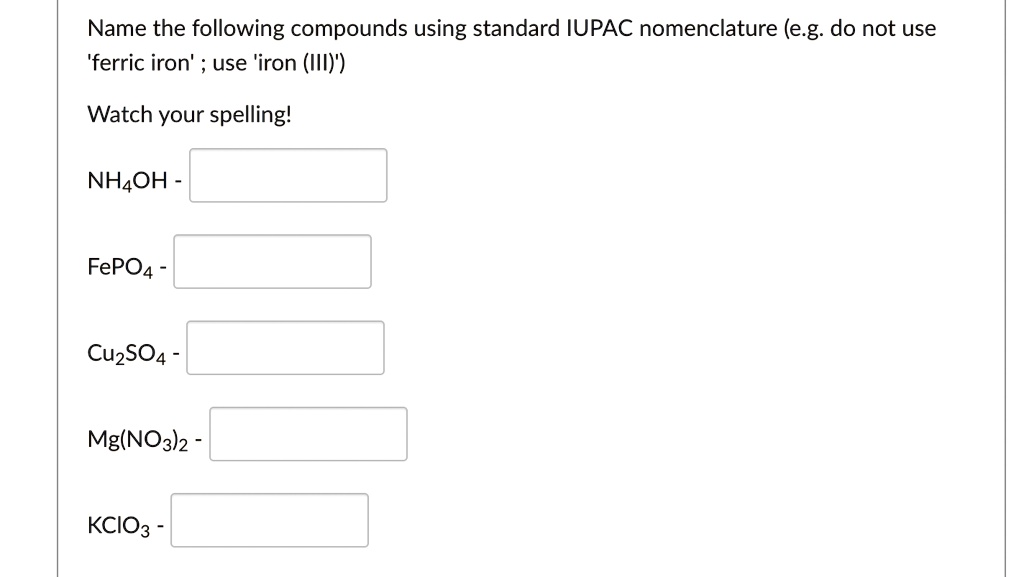 Name the following compounds using standard IUPAC nomenclature (e.g. do not use 'ferric iron' ; use 'iron (III)')

Watch your spelling!

$NH_4OH$ -

$FePO_4$ -

$Cu_2SO_4$ -

$Mg(NO_3)_2$ -

$KClO_3$ -